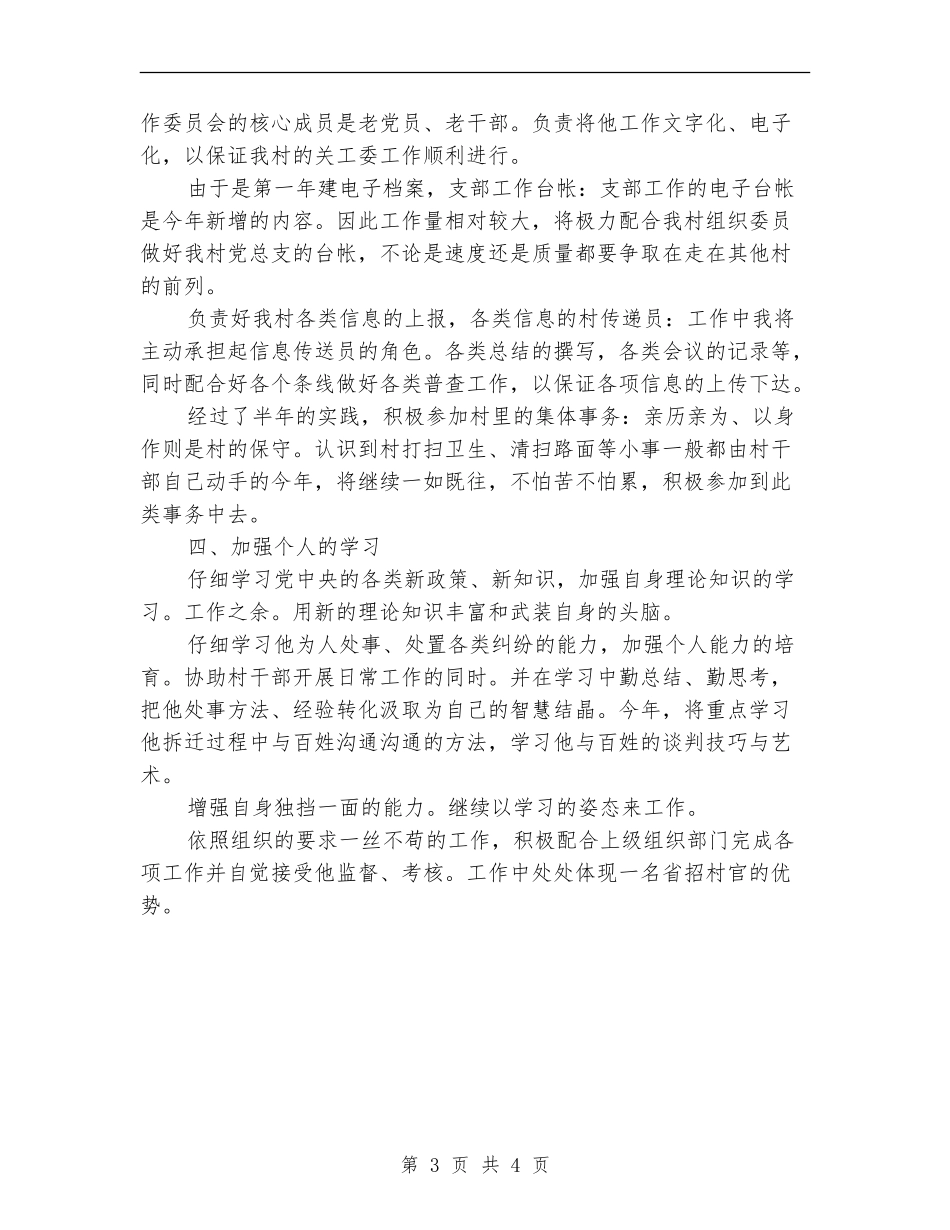 作委员会的核心成员是老党员、老干部。负责将他工作文字化、电子化，以保证我村的关工委工作顺利进行。

由于是第一年建电子档案，支部工作台帐：支部工作的电子台帐是今年新增的内容。因此工作量相对较大，将极力配合我村组织委员做好我村党总支的台帐，不论是速度还是质量都要争取在走在其他村的前列。

负责好我村各类信息的上报，各类信息的村传递员：工作中我将主动承担起信息传送员的角色。各类总结的撰写，各类会议的记录等，同时配合好各个条线做好各类普查工作，以保证各项信息的上传下达。

经过了半年的实践，积极参加村里的集体事务：亲历亲为、以身作则是村的保守。认识到村打扫卫生、清扫路面等小事一般都由村干部自己动手的今年，将继续一如既往，不怕苦不怕累，积极参加到此类事务中去。

四、加强个人的学习

仔细学习党中央的各类新政策、新知识，加强自身理论知识的学习。工作之余。用新的理论知识丰富和武装自身的头脑。

仔细学习他为人处事、处置各类纠纷的能力，加强个人能力的培育。协助村干部开展日常工作的同时。并在学习中勤总结、勤思考，把他处事方法、经验转化汲取为自己的智慧结晶。今年，将重点学习他拆迁过程中与百姓沟通沟通的方法，学习他与百姓的谈判技巧与艺术。

增强自身独挡一面的能力。继续以学习的姿态来工作。

依照组织的要求一丝不苟的工作，积极配合上级组织部门完成各项工作并自觉接受他监督、考核。工作中处处体现一名省招村官的优势。

第 3 页 共 4 页